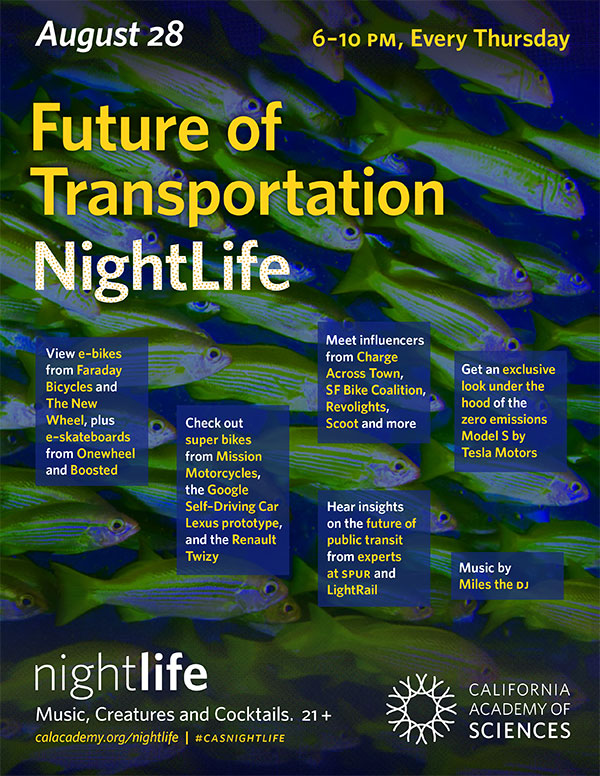 August 28

6–10 PM, Every Thursday

Future of Transportation NightLife

View e-bikes from Faraday Bicycles and The New Wheel, plus e-skateboards from Onewheel and Boosted

Check out super bikes from Mission Motorcycles, the Google Self-Driving Car Lexus prototype, and the Renault Twizy

Meet influencers from Charge Across Town, SF Bike Coalition, Revolights, Scoot and more

Hear insights on the future of public transit from experts at SPUR and LightRail

Get an exclusive look under the hood of the zero emissions Model S by Tesla Motors

Music by Miles the DJ

nightlife

Music, Creatures and Cocktails. 21+

calacademy.org/nightlife | #CASNIGHTLIFE

CALIFORNIA ACADEMY OF SCIENCES